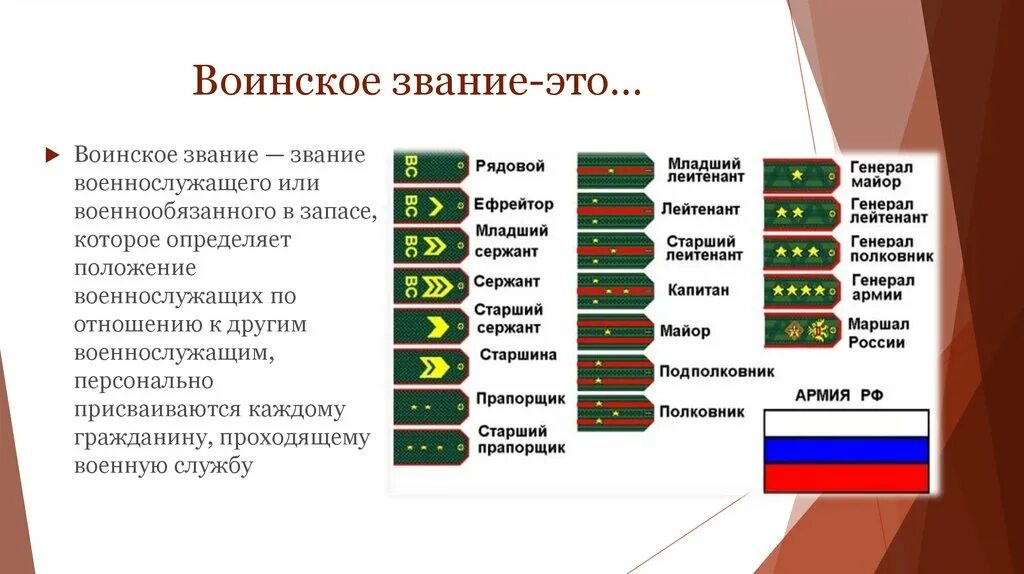 Воинское звание-это…

Воинское звание — звание военнослужащего или военнообязанного в запасе, которое определяет положение военнослужащих по отношению к другим военнослужащим, персонально присваиваются каждому гражданину, проходящему военную службу

ВС Рядовой
ВС Ефрейтор
ВС Младший сержант
ВС Сержант
Старший сержант
Старшина
Прапорщик
Старший прапорщик

Младший лейтенант
Лейтенант
Старший лейтенант
Капитан
Майор
Подполковник
Полковник

Генерал майор
Генерал лейтенант
Генерал полковник
Генерал армии
Маршал России

АРМИЯ РФ